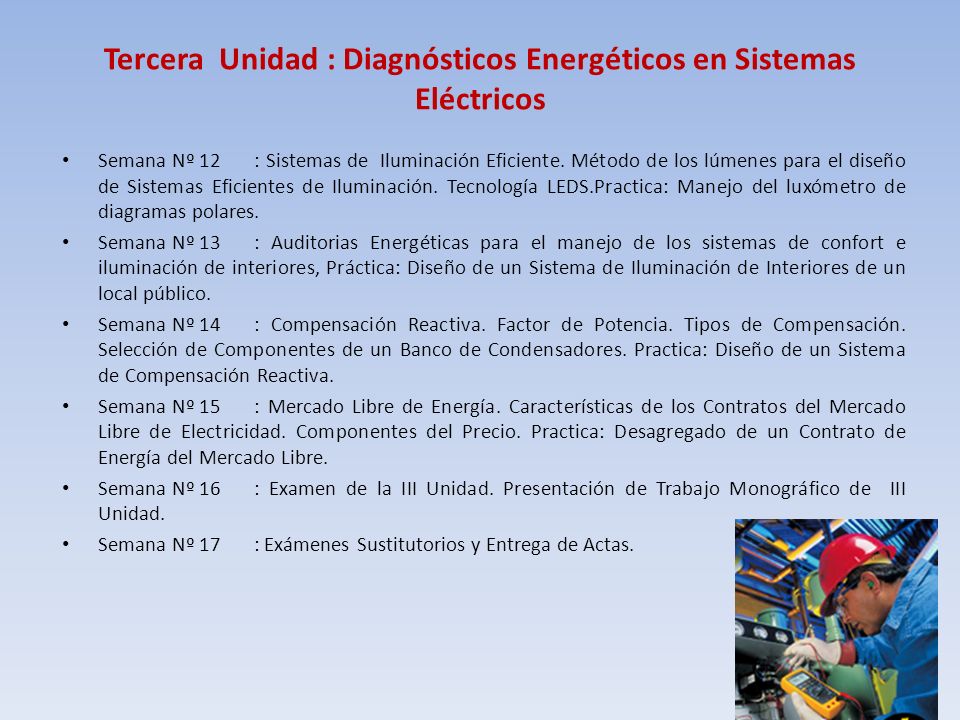 Tercera Unidad : Diagnósticos Energéticos en Sistemas Eléctricos

• Semana Nº 12 : Sistemas de Iluminación Eficiente. Método de los lúmenes para el diseño de Sistemas Eficientes de Iluminación. Tecnología LEDS.Practica: Manejo del luxómetro de diagramas polares.

• Semana Nº 13 : Auditorias Energéticas para el manejo de los sistemas de confort e iluminación de interiores, Práctica: Diseño de un Sistema de Iluminación de Interiores de un local público.

• Semana Nº 14 : Compensación Reactiva. Factor de Potencia. Tipos de Compensación. Selección de Componentes de un Banco de Condensadores. Practica: Diseño de un Sistema de Compensación Reactiva.

• Semana Nº 15 : Mercado Libre de Energía. Características de los Contratos del Mercado Libre de Electricidad. Componentes del Precio. Practica: Desagregado de un Contrato de Energía del Mercado Libre.

• Semana Nº 16 : Examen de la III Unidad. Presentación de Trabajo Monográfico de III Unidad.

• Semana Nº 17 : Exámenes Sustitutorios y Entrega de Actas.